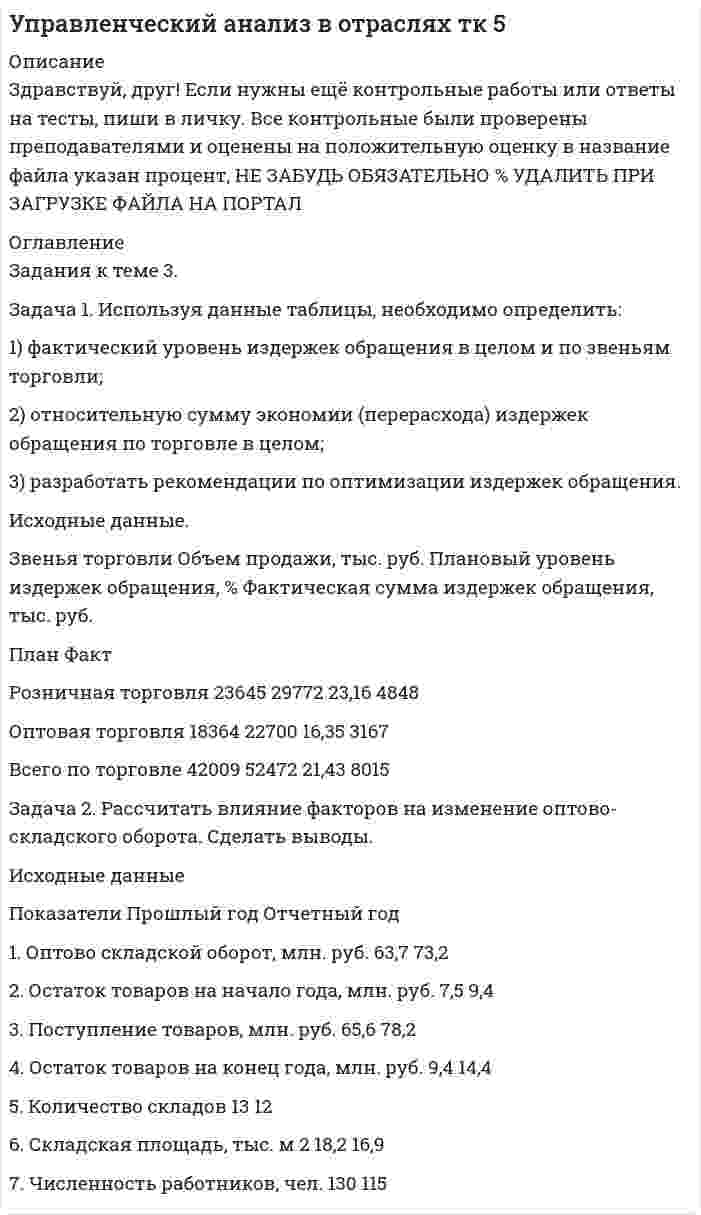 Управленческий анализ в отраслях тк 5

Описание
Здравствуй, друг! Если нужны ещё контрольные работы или ответы на тесты, пиши в личку. Все контрольные были проверены преподавателями и оценены на положительную оценку в название файла указан процент, НЕ ЗАБУДЬ ОБЯЗАТЕЛЬНО % УДАЛИТЬ ПРИ ЗАГРУЗКЕ ФАЙЛА НА ПОРТАЛ

Оглавление
Задания к теме 3.

Задача 1. Используя данные таблицы, необходимо определить:

1) фактический уровень издержек обращения в целом и по звеньям торговли;

2) относительную сумму экономии (перерасхода) издержек обращения по торговле в целом;

3) разработать рекомендации по оптимизации издержек обращения.

Исходные данные.

Звенья торговли Объем продажи, тыс. руб. Плановый уровень издержек обращения, % Фактическая сумма издержек обращения, тыс. руб.

План Факт

Розничная торговля 23645 29772 23,16 4848

Оптовая торговля 18364 22700 16,35 3167

Всего по торговле 42009 52472 21,43 8015

Задача 2. Рассчитать влияние факторов на изменение оптово-складского оборота. Сделать выводы.

Исходные данные

Показатели Прошлый год Отчетный год

1. Оптово складской оборот, млн. руб. 63,7 73,2

2. Остаток товаров на начало года, млн. руб. 7,5 9,4

3. Поступление товаров, млн. руб. 65,6 78,2

4. Остаток товаров на конец года, млн. руб. 9,4 14,4

5. Количество складов 13 12

6. Складская площадь, тыс. м 2 18,2 16,9

7. Численность работников, чел. 130 115